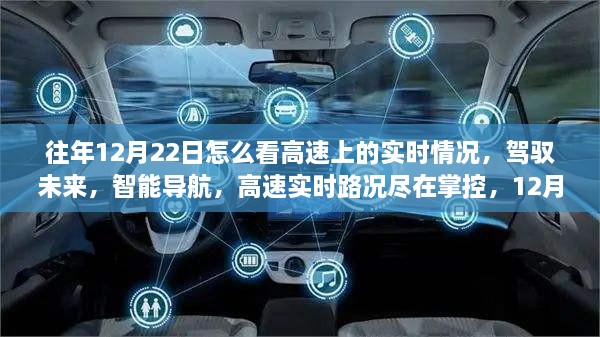 往年12月22日怎么看高速上的实时情况，驾驭未来，智能导航，高速实时路况尽在掌控，12月